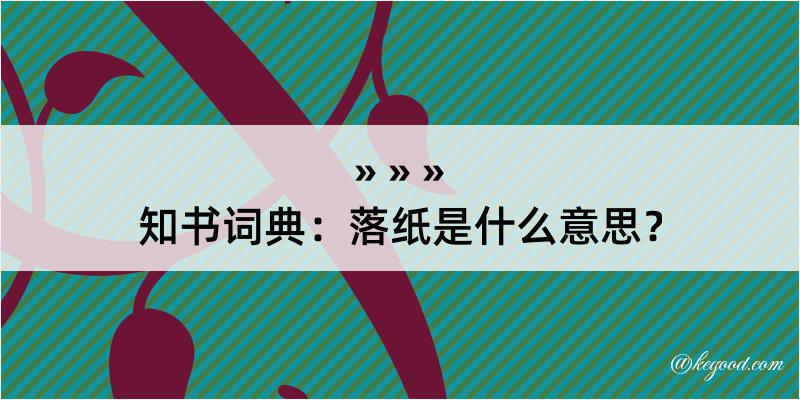 » » »
知书词典：落纸是什么意思？

@kegood.com